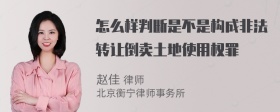 怎么样判断是不是构成非法转让倒卖土地使用权罪

赵佳 律师
北京衡宁律师事务所